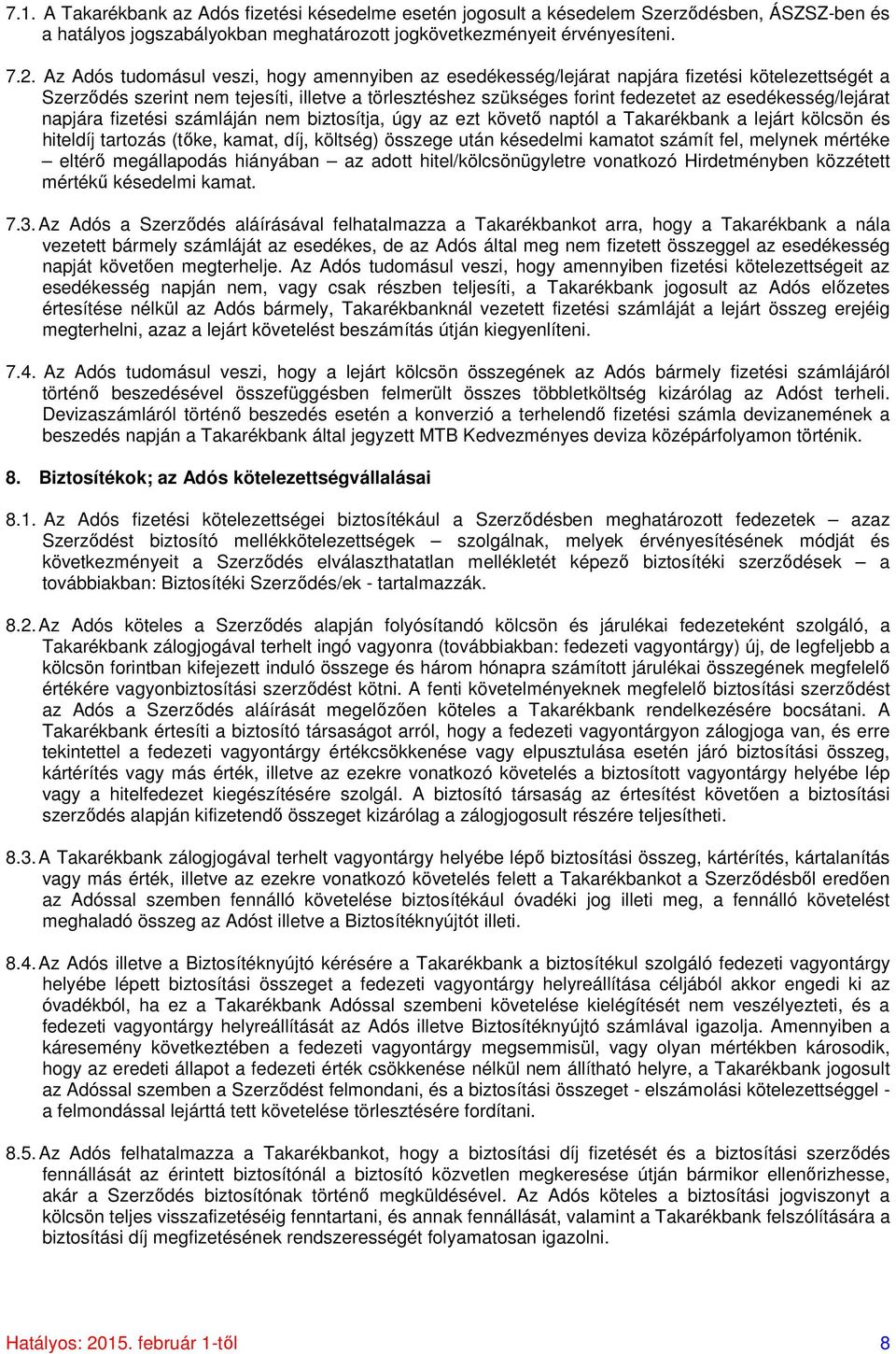 7.1. A Takarékbank az Adós fizetési késedelme esetén jogosult a késedelem Szerződésben, ÁSZSZ-ben és a hatályos jogszabályokban meghatározott jogkövetkezményeit érvényesíteni.

7.2. Az Adós tudomásul veszi, hogy amennyiben az esedékesség/lejárat napjára fizetési kötelezettségét a Szerződés szerint nem tejesíti, illetve a törlesztéshez szükséges forint fedezetet az esedékesség/lejárat napjára fizetési számláján nem biztosítja, úgy az ezt követő naptól a Takarékbank a lejárt kölcsön és hiteldíj tartozás (tőke, kamat, díj, költség) összege után késedelmi kamatot számít fel, melynek mértéke – eltérő megállapodás hiányában – az adott hitel/kölcsönügyletre vonatkozó Hirdetményben közzétett mértékű késedelmi kamat.

7.3. Az Adós a Szerződés aláírásával felhatalmazza a Takarékbankot arra, hogy a Takarékbank a nála vezetett bármely számláját az esedékes, de az Adós által meg nem fizetett összeggel az esedékesség napját követően megterhelje. Az Adós tudomásul veszi, hogy amennyiben fizetési kötelezettségeit az esedékesség napján nem, vagy csak részben teljesíti, a Takarékbank jogosult az Adós előzetes értesítése nélkül az Adós bármely, Takarékbanknál vezetett fizetési számláját a lejárt összeg erejéig megterhelni, azaz a lejárt követelést beszámítás útján kiegyenlíteni.

7.4. Az Adós tudomásul veszi, hogy a lejárt kölcsön összegének az Adós bármely fizetési számlájáról történő beszedésével összefüggésben felmerült összes többletköltség kizárólag az Adóst terheli. Devizaszámláról történő beszedés esetén a konverzió a terhelendő fizetési számla devizanemének a beszedés napján a Takarékbank által jegyzett MTB Kedvezményes deviza középárfolyamon történik.

8. Biztosítékok; az Adós kötelezettségvállalásai

8.1. Az Adós fizetési kötelezettségei biztosítékául a Szerződésben meghatározott fedezetek – azaz Szerződést biztosító mellékkötelezettségek – szolgálnak, melyek érvényesítésének módját és következményeit a Szerződés elválaszthatatlan mellékletét képező biztosítéki szerződések – a továbbiakban: Biztosítéki Szerződés/ek - tartalmazzák.

8.2. Az Adós köteles a Szerződés alapján folyósítandó kölcsön és járulékai fedezeteként szolgáló, a Takarékbank zálogjogával terhelt ingó vagyonra (továbbiakban: fedezeti vagyontárgy) új, de legfeljebb a kölcsön forintban kifejezett induló összege és három hónapra számított járulékai összegének megfelelő értékére vagyonbiztosítási szerződést kötni. A fenti követelményeknek megfelelő biztosítási szerződést az Adós a Szerződés aláírását megelőzően köteles a Takarékbank rendelkezésére bocsátani. A Takarékbank értesíti a biztosító társaságot arról, hogy a fedezeti vagyontárgyon zálogjoga van, és erre tekintettel a fedezeti vagyontárgy értékcsökkenése vagy elpusztulása esetén járó biztosítási összeg, kártérítés vagy más érték, illetve az ezekre vonatkozó követelés a biztosított vagyontárgy helyébe lép vagy a hitelfedezet kiegészítésére szolgál. A biztosító társaság az értesítést követően a biztosítási szerződés alapján kifizetendő összeget kizárólag a zálogjogosult részére teljesítheti.

8.3. A Takarékbank zálogjogával terhelt vagyontárgy helyébe lépő biztosítási összeg, kártérítés, kártalanítás vagy más érték, illetve az ezekre vonatkozó követelés felett a Takarékbankot a Szerződésből eredően az Adóssal szemben fennálló követelése biztosítékául óvadéki jog illeti meg, a fennálló követelést meghaladó összeg az Adóst illetve a Biztosítéknyújtót illeti.

8.4. Az Adós illetve a Biztosítéknyújtó kérésére a Takarékbank a biztosítékul szolgáló fedezeti vagyontárgy helyébe lépett biztosítási összeget a fedezeti vagyontárgy helyreállítása céljából akkor engedi ki az óvadékból, ha ez a Takarékbank Adóssal szembeni követelése kielégítését nem veszélyezteti, és a fedezeti vagyontárgy helyreállítását az Adós illetve Biztosítéknyújtó számlával igazolja. Amennyiben a káresemény következtében a fedezeti vagyontárgy megsemmisül, vagy olyan mértékben károsodik, hogy az eredeti állapot a fedezeti érték csökkenése nélkül nem állítható helyre, a Takarékbank jogosult az Adóssal szemben a Szerződést felmondani, és a biztosítási összeget - elszámolási kötelezettséggel - a felmondással lejárttá tett követelése törlesztésére fordítani.

8.5. Az Adós felhatalmazza a Takarékbankot, hogy a biztosítási díj fizetését és a biztosítási szerződés fennállását az érintett biztosítónál a biztosító közvetlen megkeresése útján bármikor ellenőrizhesse, akár a Szerződés biztosítónak történő megküldésével. Az Adós köteles a biztosítási jogviszonyt a kölcsön teljes visszafizetéséig fenntartani, és annak fennállását, valamint a Takarékbank felszólítására a biztosítási díj megfizetésének rendszerességét folyamatosan igazolni.

Hatályos: 2015. február 1-től 8